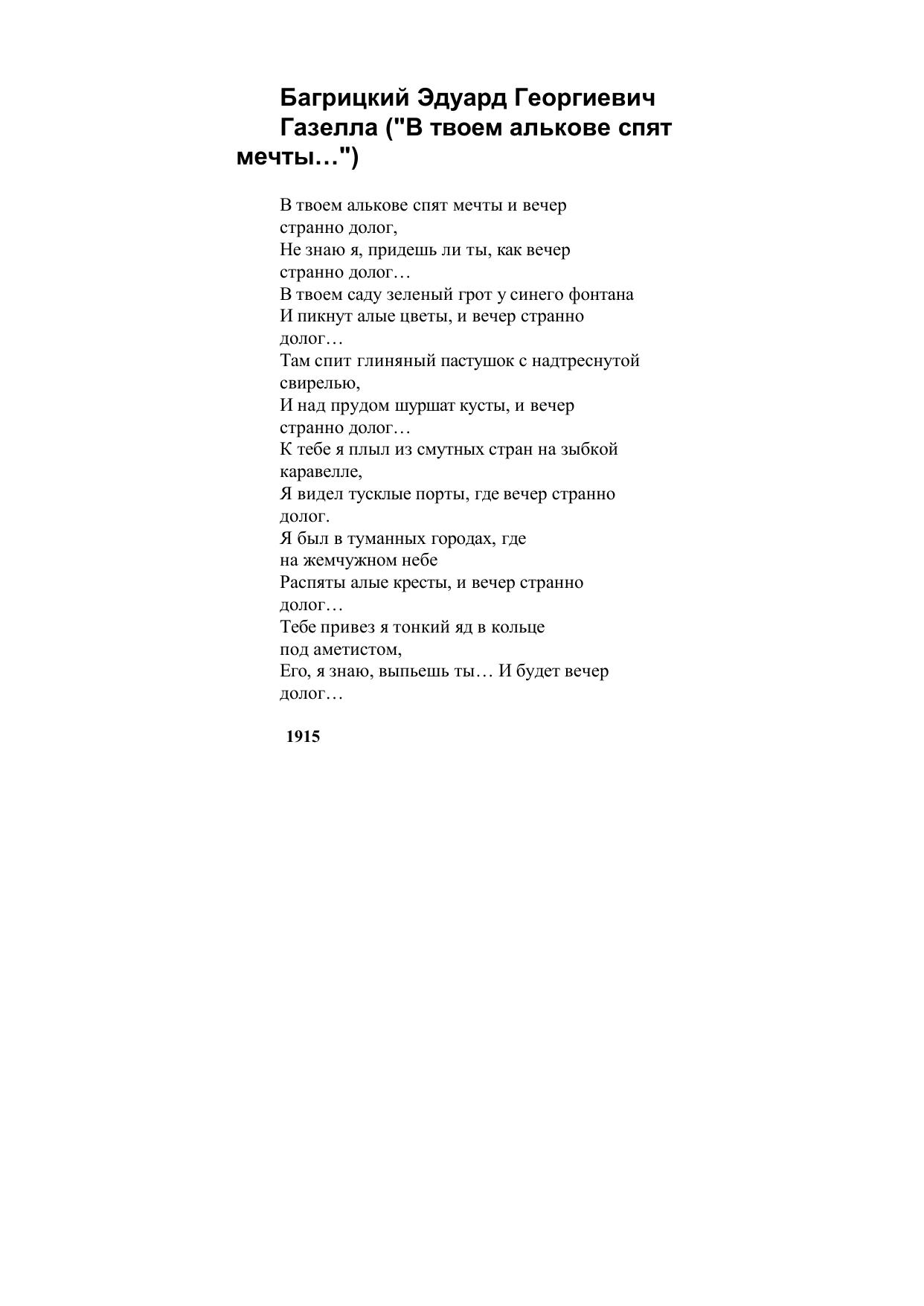 Багрицкий Эдуард Георгиевич
Газелла ("В твоем алькове спят мечты…")

В твоем алькове спят мечты и вечер странно долог,
Не знаю я, придешь ли ты, как вечер странно долог…
В твоем саду зеленый грот у синего фонтана
И пикнут алые цветы, и вечер странно долог…
Там спит глиняный пастушок с надтреснутой свирелью,
И над прудом шуршат кусты, и вечер странно долог…
К тебе я плыл из смутных стран на зыбкой каравелле,
Я видел тусклые порты, где вечер странно долог.
Я был в туманных городах, где на жемчужном небе
Распяты алые кресты, и вечер странно долог…
Тебе привез я тонкий яд в кольце под аметистом,
Его, я знаю, выпьешь ты… И будет вечер долог…

1915